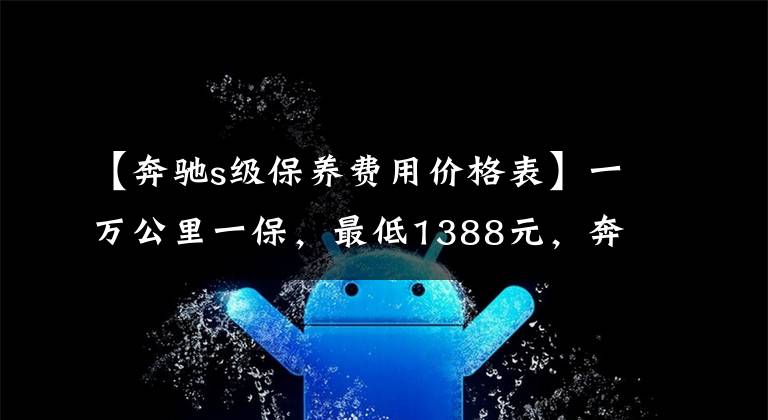 【奔驰s级保养费用价格表】一万公里一保，最低1388元，奔